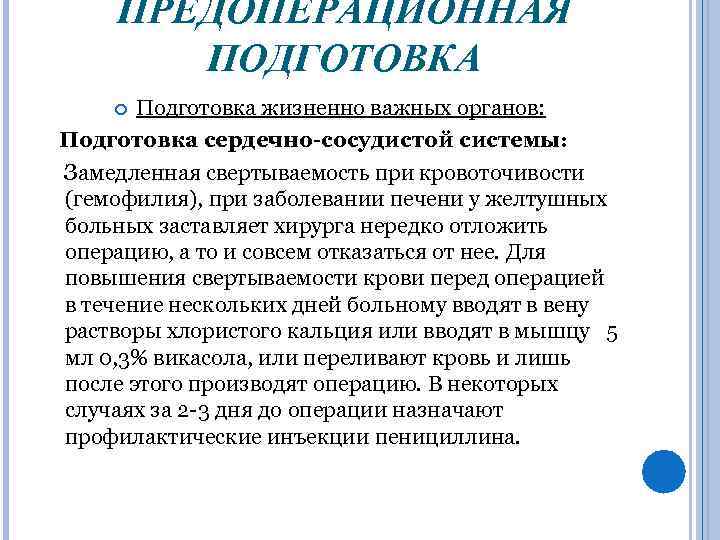 ПРЕДОПЕРАЦИОННАЯ ПОДГОТОВКА

Подготовка жизненно важных органов:

Подготовка сердечно-сосудистой системы:

Замедленная свертываемость при кровоточивости (гемофилия), при заболевании печени у желтушных больных заставляет хирурга нередко отложить операцию, а то и совсем отказаться от нее. Для повышения свертываемости крови перед операцией в течение нескольких дней больному вводят в вену растворы хлористого кальция или вводят в мышцу 5 мл 0,3% викасола, или переливают кровь и лишь после этого производят операцию. В некоторых случаях за 2-3 дня до операции назначают профилактические инъекции пенициллина.